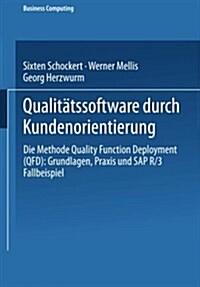 Business Computing

Sixten Schockert · Werner Mellis
Georg Herzwurm

Qualitätssoftware durch Kundenorientierung

Die Methode Quality Function Deployment (QFD): Grundlagen, Praxis und SAP R/3 Fallbeispiel